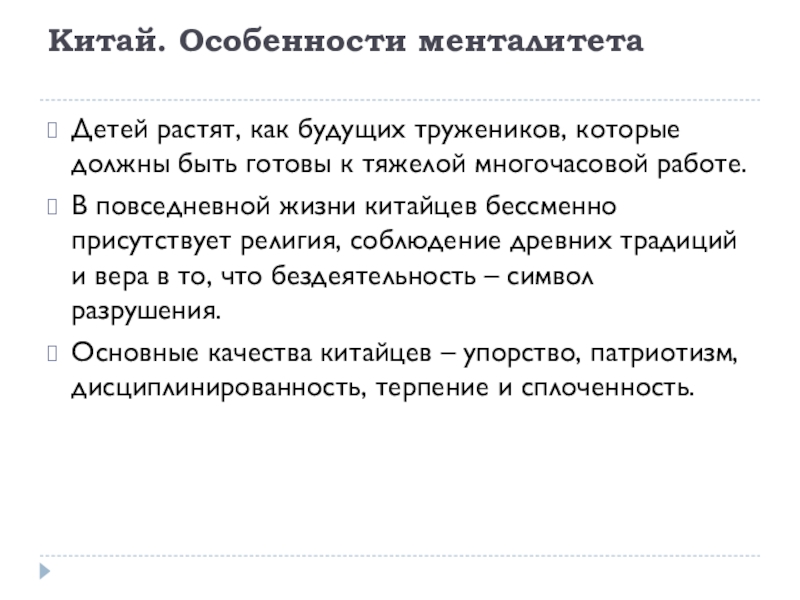 Китай. Особенности менталитета

Детей растят, как будущих тружеников, которые должны быть готовы к тяжелой многочасовой работе.

В повседневной жизни китайцев бессменно присутствует религия, соблюдение древних традиций и вера в то, что бездеятельность – символ разрушения.

Основные качества китайцев – упорство, патриотизм, дисциплинированность, терпение и сплоченность.